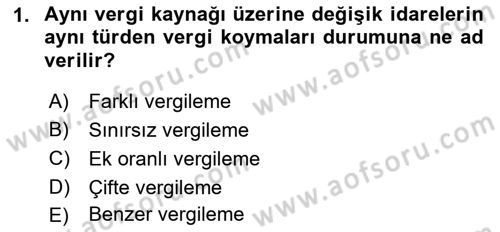 1. Aynı vergi kaynağı üzerine değişik idarelerin aynı türden vergi koymaları durumuna ne ad verilir?

A) Farklı vergileme
B) Sınırsız vergileme
C) Ek oranlı vergileme
D) Çifte vergileme
E) Benzer vergileme

www.aofsoru.com
www.aofsoru.com
www.aofsoru.com
www.aofsoru.com